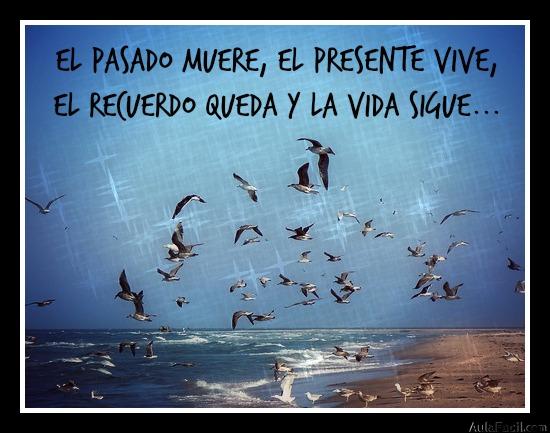 EL PASADO MUERE, EL PRESENTE VIVE, EL RECUERDO QUEDA Y LA VIDA SIGUE...

AulaFacil.com